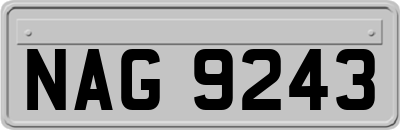 NAG 9243